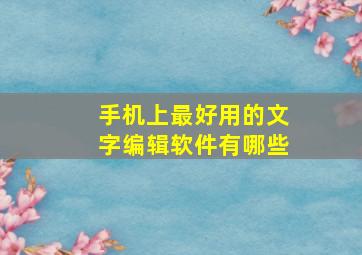 手机上最好用的文字编辑软件有哪些